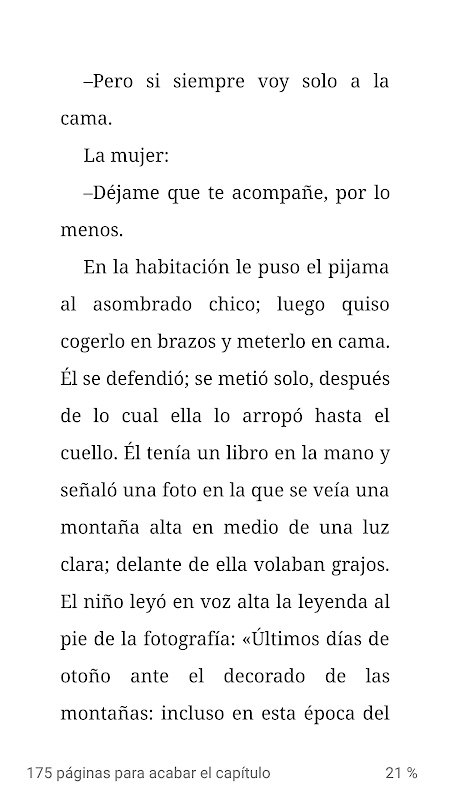 –Pero si siempre voy solo a la cama.

La mujer:

–Déjame que te acompañe, por lo menos.

En la habitación le puso el pijama al asombrado chico; luego quiso cogerlo en brazos y meterlo en cama. Él se defendió; se metió solo, después de lo cual ella lo arropó hasta el cuello. Él tenía un libro en la mano y señaló una foto en la que se veía una montaña alta en medio de una luz clara; delante de ella volaban grajos. El niño leyó en voz alta la leyenda al pie de la fotografía: «Últimos días de otoño ante el decorado de las montañas: incluso en esta época del

175 páginas para acabar el capítulo 21 %